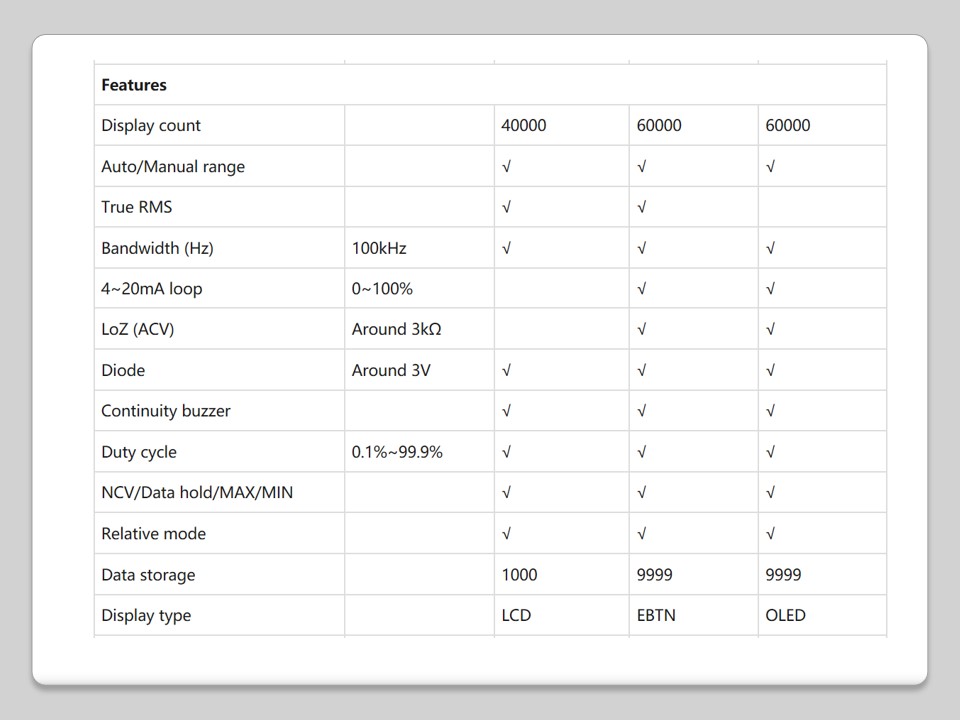 | Features | | | | |
|---|---|---|---|---|
| Display count | | 40000 | 60000 | 60000 |
| Auto/Manual range | | √ | √ | √ |
| True RMS | | √ | √ | |
| Bandwidth (Hz) | 100kHz | √ | √ | √ |
| 4~20mA loop | 0~100% | | √ | √ |
| LoZ (ACV) | Around 3kΩ | | √ | √ |
| Diode | Around 3V | √ | √ | √ |
| Continuity buzzer | | √ | √ | √ |
| Duty cycle | 0.1%~99.9% | √ | √ | √ |
| NCV/Data hold/MAX/MIN | | √ | √ | √ |
| Relative mode | | √ | √ | √ |
| Data storage | | 1000 | 9999 | 9999 |
| Display type | | LCD | EBTN | OLED |